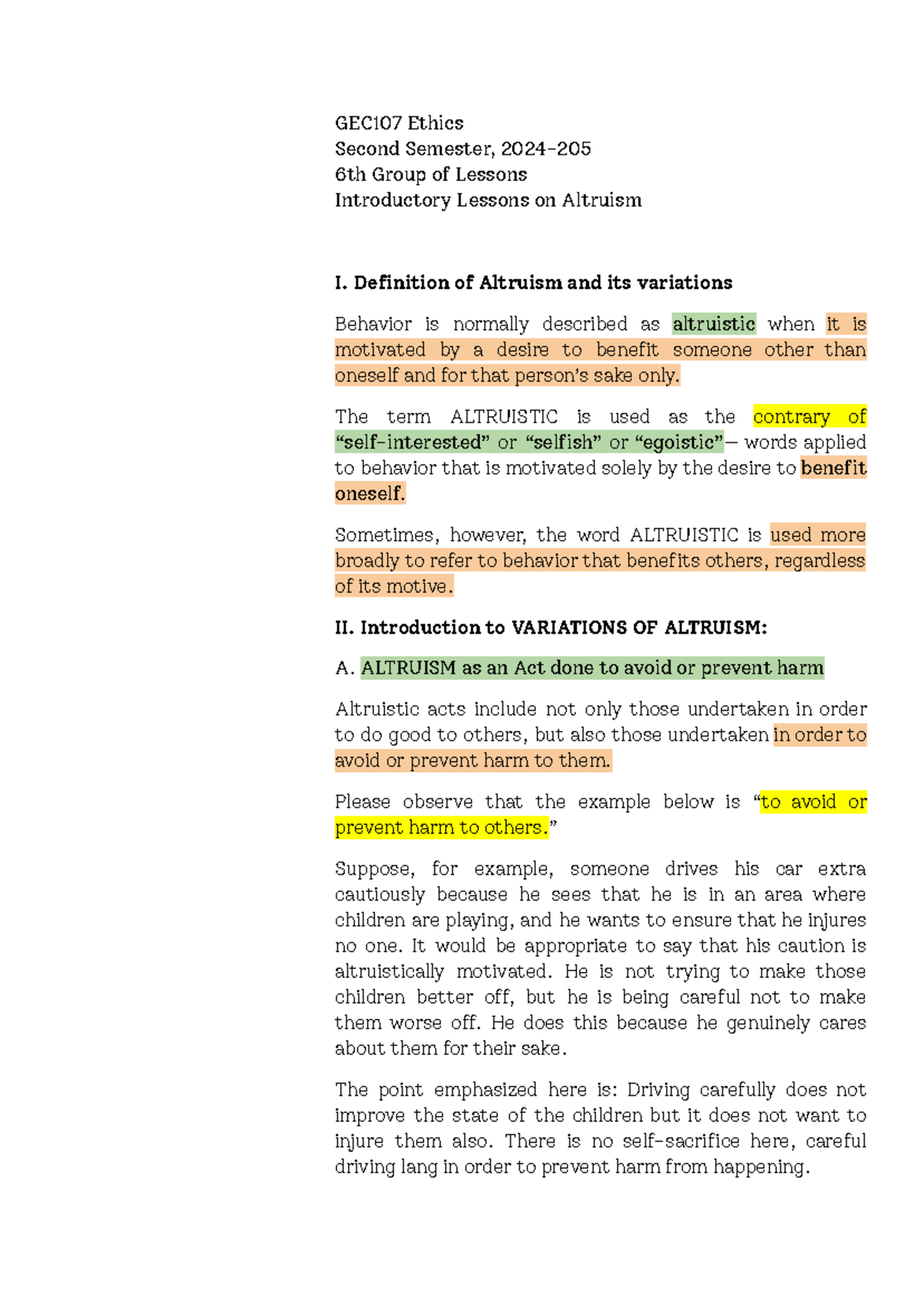 GEC107 Ethics
Second Semester, 2024-205
6th Group of Lessons
Introductory Lessons on Altruism

I. Definition of Altruism and its variations

Behavior is normally described as altruistic when it is motivated by a desire to benefit someone other than oneself and for that person's sake only.

The term ALTRUISTIC is used as the contrary of "self-interested" or "selfish" or "egoistic"— words applied to behavior that is motivated solely by the desire to benefit oneself.

Sometimes, however, the word ALTRUISTIC is used more broadly to refer to behavior that benefits others, regardless of its motive.

II. Introduction to VARIATIONS OF ALTRUISM:

A. ALTRUISM as an Act done to avoid or prevent harm

Altruistic acts include not only those undertaken in order to do good to others, but also those undertaken in order to avoid or prevent harm to them.

Please observe that the example below is "to avoid or prevent harm to others."

Suppose, for example, someone drives his car extra cautiously because he sees that he is in an area where children are playing, and he wants to ensure that he injures no one. It would be appropriate to say that his caution is altruistically motivated. He is not trying to make those children better off, but he is being careful not to make them worse off. He does this because he genuinely cares about them for their sake.

The point emphasized here is: Driving carefully does not improve the state of the children but it does not want to injure them also. There is no self-sacrifice here, careful driving lang in order to prevent harm from happening.